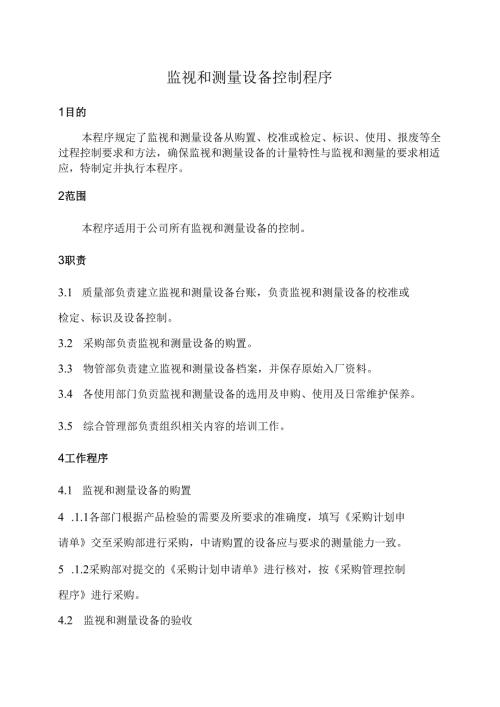 监视和测量设备控制程序

1目的

本程序规定了监视和测量设备从购置、校准或检定、标识、使用、报废等全过程控制要求和方法，确保监视和测量设备的计量特性与监视和测量的要求相适应，特制定并执行本程序。

2范围

本程序适用于公司所有监视和测量设备的控制。

3职责

3.1 质量部负责建立监视和测量设备台账，负责监视和测量设备的校准或检定、标识及设备控制。

3.2 采购部负责监视和测量设备的购置。

3.3 物管部负责建立监视和测量设备档案，并保存原始入厂资料。

3.4 各使用部门负责监视和测量设备的选用及申购、使用及日常维护保养。

3.5 综合管理部负责组织相关内容的培训工作。

4工作程序

4.1 监视和测量设备的购置

4 .1.1各部门根据产品检验的需要及所要求的准确度，填写《采购计划申请单》交至采购部进行采购，申请购置的设备应与要求的测量能力一致。

5 .1.2采购部对提交的《采购计划申请单》进行核对，按《采购管理控制程序》进行采购。

4.2 监视和测量设备的验收